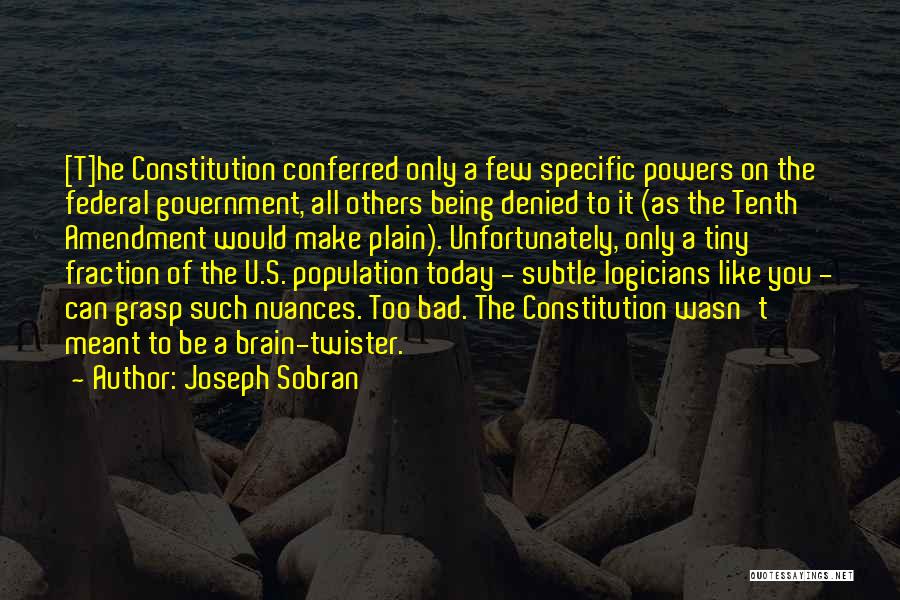 [T]he Constitution conferred only a few specific powers on the federal government, all others being denied to it (as the Tenth Amendment would make plain). Unfortunately, only a tiny fraction of the U.S. population today - subtle logicians like you - can grasp such nuances. Too bad. The Constitution wasn't meant to be a brain-twister.

- Author: Joseph Sobran

QUOTESSAYINGS.NET